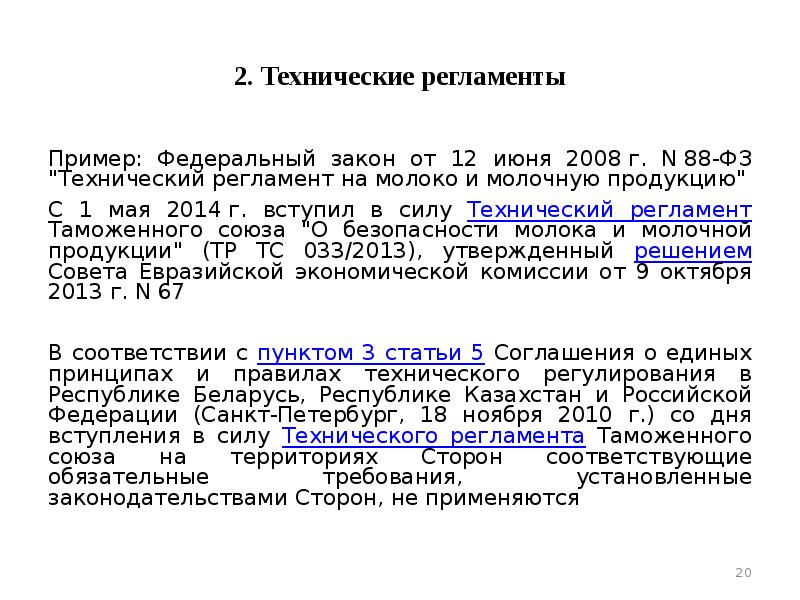 2. Технические регламенты

Пример: Федеральный закон от 12 июня 2008 г. N 88-ФЗ "Технический регламент на молоко и молочную продукцию"

С 1 мая 2014 г. вступил в силу Технический регламент Таможенного союза "О безопасности молока и молочной продукции" (ТР ТС 033/2013), утвержденный решением Совета Евразийской экономической комиссии от 9 октября 2013 г. N 67

В соответствии с пунктом 3 статьи 5 Соглашения о единых принципах и правилах технического регулирования в Республике Беларусь, Республике Казахстан и Российской Федерации (Санкт-Петербург, 18 ноября 2010 г.) со дня вступления в силу Технического регламента Таможенного союза на территориях Сторон соответствующие обязательные требования, установленные законодательствами Сторон, не применяются

20